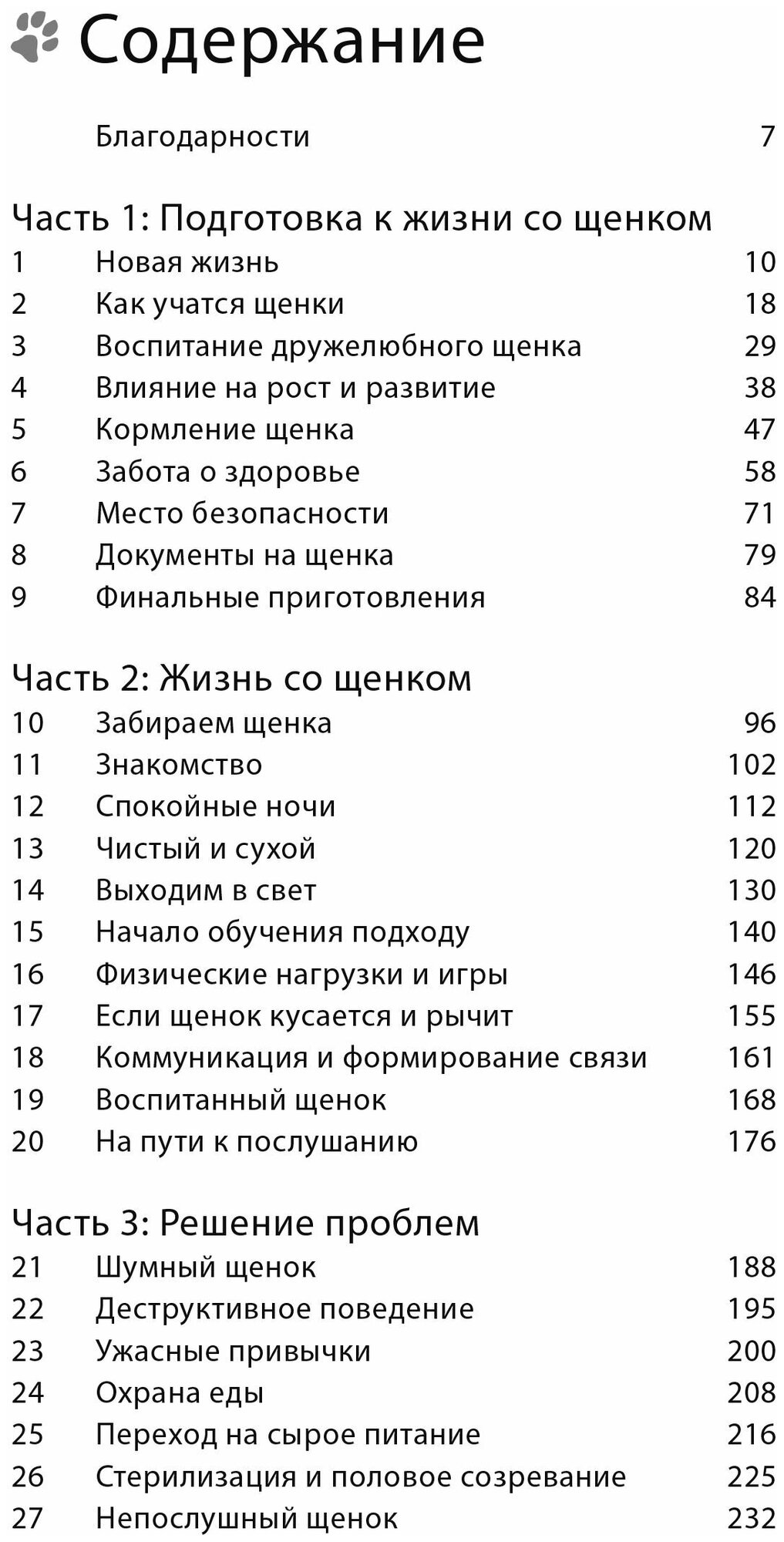 Содержание

Благодарности 7

Часть 1: Подготовка к жизни со щенком

1 Новая жизнь 10
2 Как учатся щенки 18
3 Воспитание дружелюбного щенка 29
4 Влияние на рост и развитие 38
5 Кормление щенка 47
6 Забота о здоровье 58
7 Место безопасности 71
8 Документы на щенка 79
9 Финальные приготовления 84

Часть 2: Жизнь со щенком

10 Забираем щенка 96
11 Знакомство 102
12 Спокойные ночи 112
13 Чистый и сухой 120
14 Выходим в свет 130
15 Начало обучения подходу 140
16 Физические нагрузки и игры 146
17 Если щенок кусается и рычит 155
18 Коммуникация и формирование связи 161
19 Воспитанный щенок 168
20 На пути к послушанию 176

Часть 3: Решение проблем

21 Шумный щенок 188
22 Деструктивное поведение 195
23 Ужасные привычки 200
24 Охрана еды 208
25 Переход на сырое питание 216
26 Стерилизация и половое созревание 225
27 Непослушный щенок 232